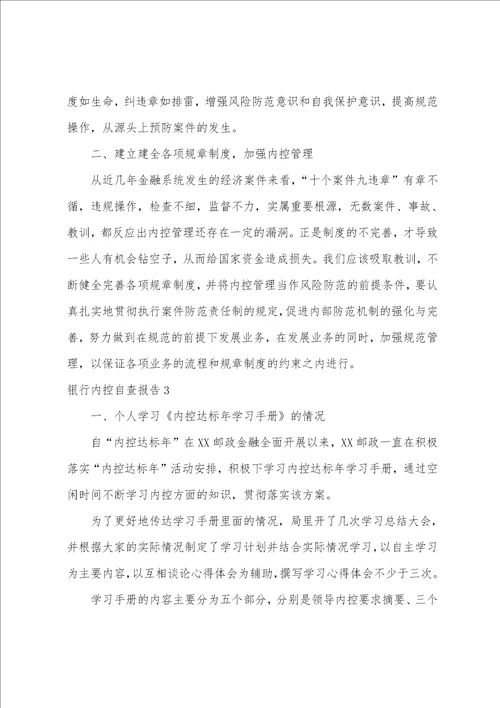 度如生命，纠违章如排雷，增强风险防范意识和自我保护意识，提高规范操作，从源头上预防案件的发生。

二、建立建全各项规章制度，加强内控管理

从近几年金融系统发生的经济案件来看，“十个案件九违章”有章不循，违规操作，检查不细，监督不力，实属重要根源，无数案件、事故、教训，都反应出内控管理还存在一定的漏洞。正是制度的不完善，才导致一些人有机会钻空子，从而给国家资金造成损失。我们应该吸取教训，不断健全完善各项规章制度，并将内控管理当作风险防范的前提条件，要认真扎实地贯彻执行案件防范责任制的规定，促进内部防范机制的强化与完善，努力做到在规范的前提下发展业务，在发展业务的同时，加强规范管理，以保证各项业务的流程和规章制度的约束之内进行。

银行内控自查报告3

一、个人学习《内控达标年学习手册》的情况

自“内控达标年”在XX邮政金融全面开展以来，XX邮政一直在积极落实“内控达标年”活动安排，积极下学习内控达标年学习手册，通过空闲时间不断学习内控方面的知识，贯彻落实该方案。

为了更好地传达学习手册里面的情况，局里开了几次学习总结大会，并根据大家的实际情况制定了学习计划并结合实际情况学习，以自主学习为主要内容，以互相谈论心得体会为辅助，撰写学习心得体会不少于三次。

学习手册的内容主要分为五个部分，分别是领导内控要求摘要、三个